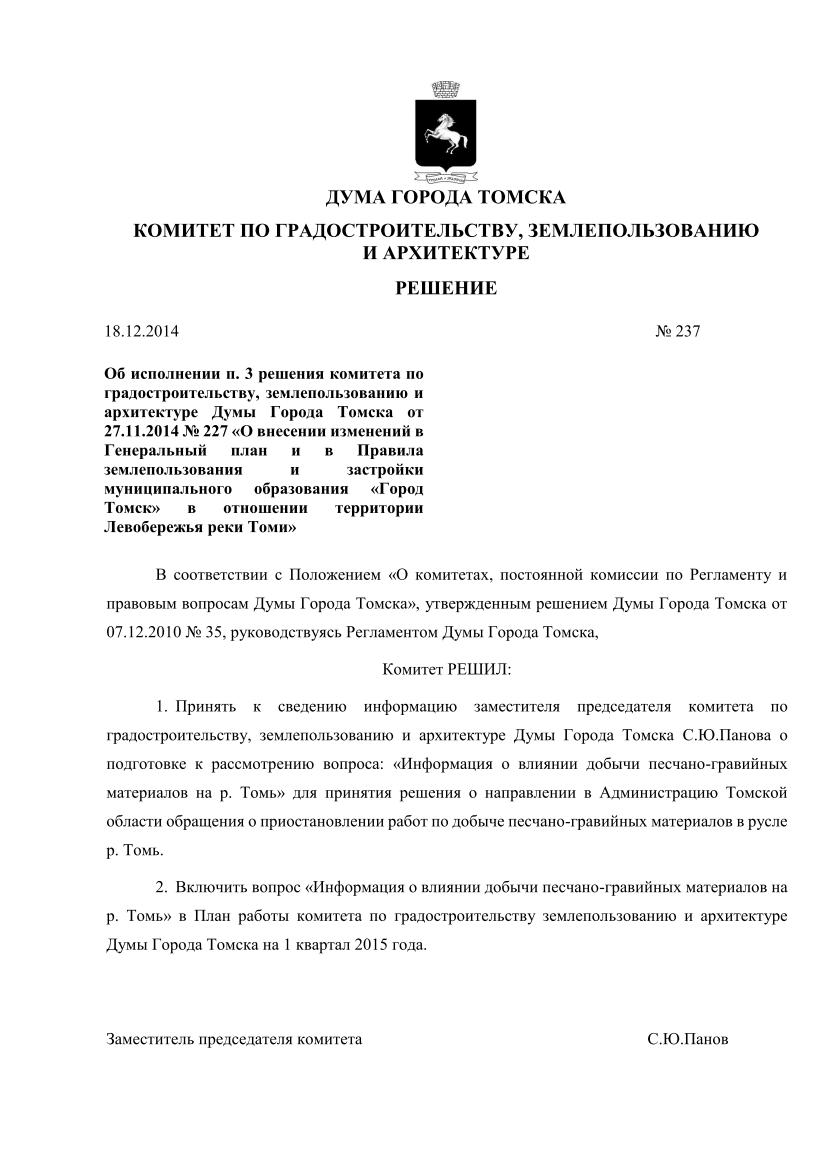 ДУМА ГОРОДА ТОМСКА

КОМИТЕТ ПО ГРАДОСТРОИТЕЛЬСТВУ, ЗЕМЛЕПОЛЬЗОВАНИЮ И АРХИТЕКТУРЕ

РЕШЕНИЕ

18.12.2014

№ 237

Об исполнении п. 3 решения комитета по градостроительству, землепользованию и архитектуре Думы Города Томска от 27.11.2014 № 227 «О внесении изменений в Генеральный план и в Правила землепользования и застройки муниципального образования «Город Томск» в отношении территории Левобережья реки Томи»

В соответствии с Положением «О комитетах, постоянной комиссии по Регламенту и правовым вопросам Думы Города Томска», утвержденным решением Думы Города Томска от 07.12.2010 № 35, руководствуясь Регламентом Думы Города Томска,

Комитет РЕШИЛ:

1. Принять к сведению информацию заместителя председателя комитета по градостроительству, землепользованию и архитектуре Думы Города Томска С.Ю.Панова о подготовке к рассмотрению вопроса: «Информация о влиянии добычи песчано-гравийных материалов на р. Томь» для принятия решения о направлении в Администрацию Томской области обращения о приостановлении работ по добыче песчано-гравийных материалов в русле р. Томь.

2. Включить вопрос «Информация о влиянии добычи песчано-гравийных материалов на р. Томь» в План работы комитета по градостроительству землепользованию и архитектуре Думы Города Томска на 1 квартал 2015 года.

Заместитель председателя комитета

С.Ю.Панов